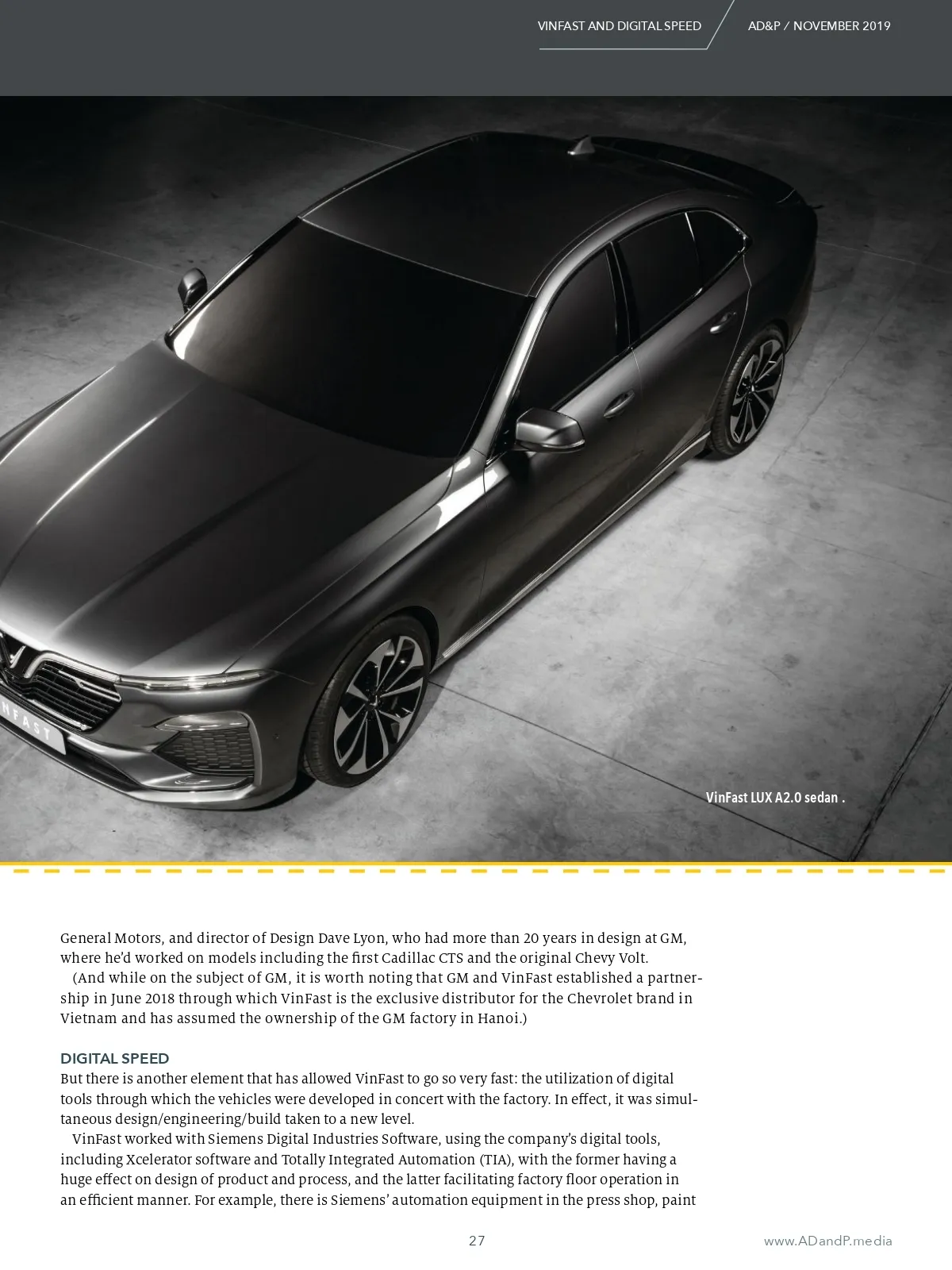 VINFAST AND DIGITAL SPEED

AD&P / NOVEMBER 2019

NFAST

VinFast LUX A2.0 sedan .

General Motors, and director of Design Dave Lyon, who had more than 20 years in design at GM, where he'd worked on models including the first Cadillac CTS and the original Chevy Volt.

(And while on the subject of GM, it is worth noting that GM and VinFast established a partnership in June 2018 through which VinFast is the exclusive distributor for the Chevrolet brand in Vietnam and has assumed the ownership of the GM factory in Hanoi.)

DIGITAL SPEED

But there is another element that has allowed VinFast to go so very fast: the utilization of digital tools through which the vehicles were developed in concert with the factory. In effect, it was simultaneous design/engineering/build taken to a new level.

VinFast worked with Siemens Digital Industries Software, using the company's digital tools, including Xcelerator software and Totally Integrated Automation (TIA), with the former having a huge effect on design of product and process, and the latter facilitating factory floor operation in an efficient manner. For example, there is Siemens' automation equipment in the press shop, paint

27

www.ADandP.media